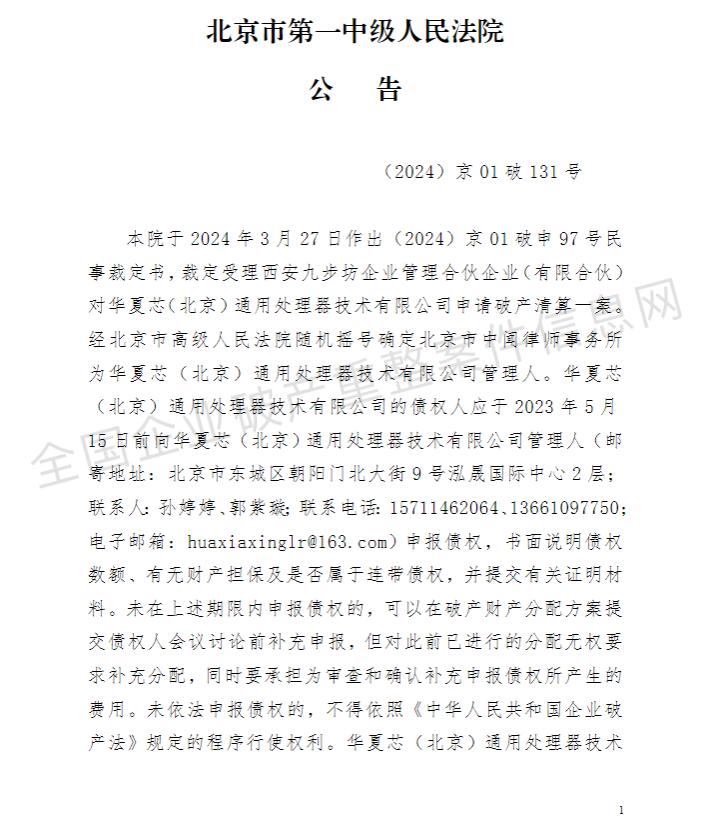 北京市第一中级人民法院

公　告

（2024）京 01 破 131 号

本院于 2024 年 3 月 27 日作出（2024）京 01 破申 97 号民事裁定书，裁定受理西安九步坊企业管理合伙企业（有限合伙）对华夏芯（北京）通用处理器技术有限公司申请破产清算一案。经北京市高级人民法院随机摇号确定北京市中闻律师事务所为华夏芯（北京）通用处理器技术有限公司管理人。华夏芯（北京）通用处理器技术有限公司的债权人应于 2023 年 5 月 15 日前向华夏芯（北京）通用处理器技术有限公司管理人（邮寄地址：北京市东城区朝阳门北大街 9 号泓晟国际中心 2 层；联系人：孙婷婷、郭紫璇；联系电话：15711462064、13661097750；电子邮箱：huaxiaxinglr@163.com）申报债权，书面说明债权数额、有无财产担保及是否属于连带债权，并提交有关证明材料。未在上述期限内申报债权的，可以在破产财产分配方案提交债权人会议讨论前补充申报，但对此前已进行的分配无权要求补充分配，同时要承担为审查和确认补充申报债权所产生的费用。未依法申报债权的，不得依照《中华人民共和国企业破产法》规定的程序行使权利。华夏芯（北京）通用处理器技术

全国企业破产重整案件信息网

1